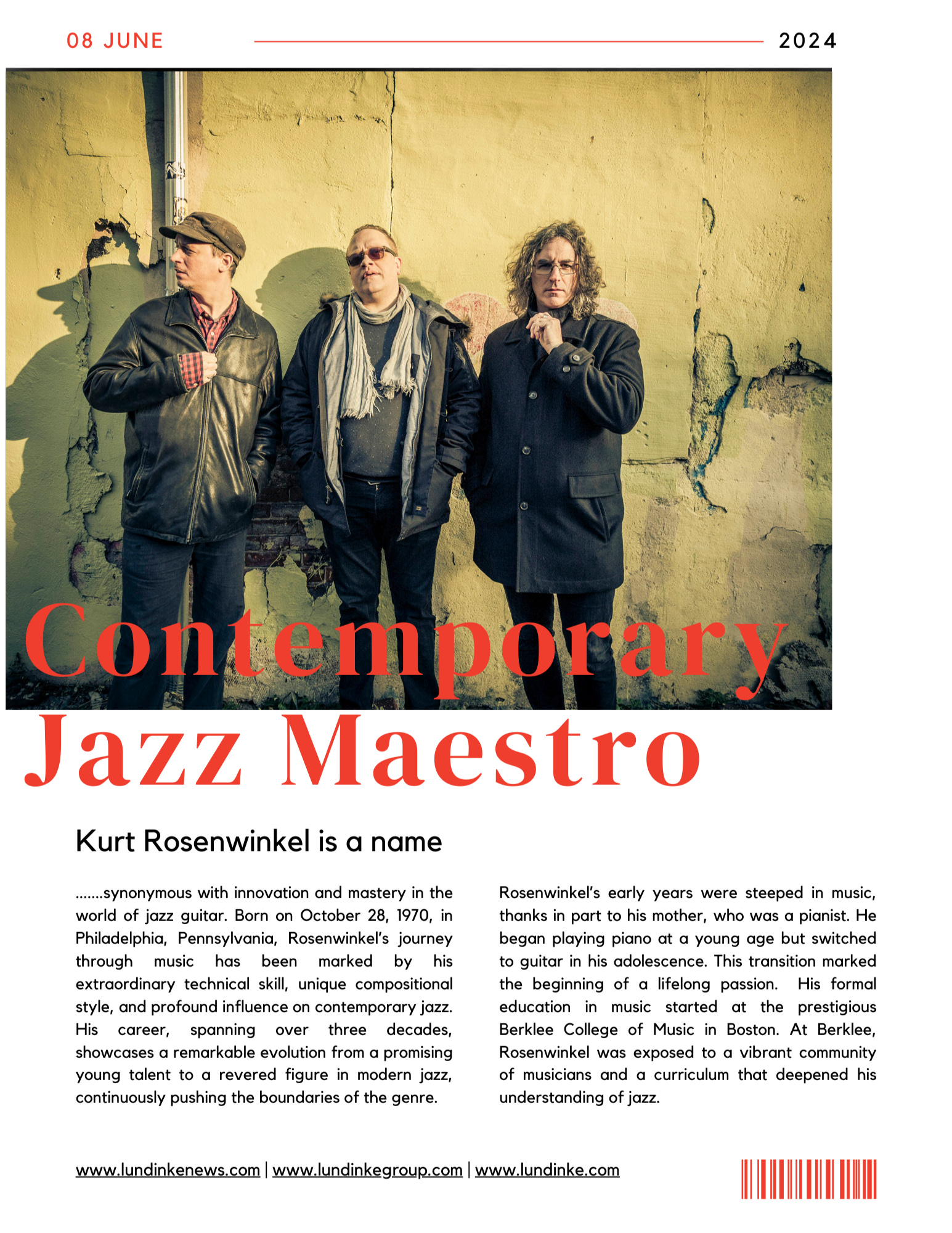 08 JUNE 2024

Contemporary Jazz Maestro

Kurt Rosenwinkel is a name

.......synonymous with innovation and mastery in the world of jazz guitar. Born on October 28, 1970, in Philadelphia, Pennsylvania, Rosenwinkel's journey through music has been marked by his extraordinary technical skill, unique compositional style, and profound influence on contemporary jazz. His career, spanning over three decades, showcases a remarkable evolution from a promising young talent to a revered figure in modern jazz, continuously pushing the boundaries of the genre.

Rosenwinkel's early years were steeped in music, thanks in part to his mother, who was a pianist. He began playing piano at a young age but switched to guitar in his adolescence. This transition marked the beginning of a lifelong passion. His formal education in music started at the prestigious Berklee College of Music in Boston. At Berklee, Rosenwinkel was exposed to a vibrant community of musicians and a curriculum that deepened his understanding of jazz.

www.lundinkenews.com | www.lundinkegroup.com | www.lundinke.com